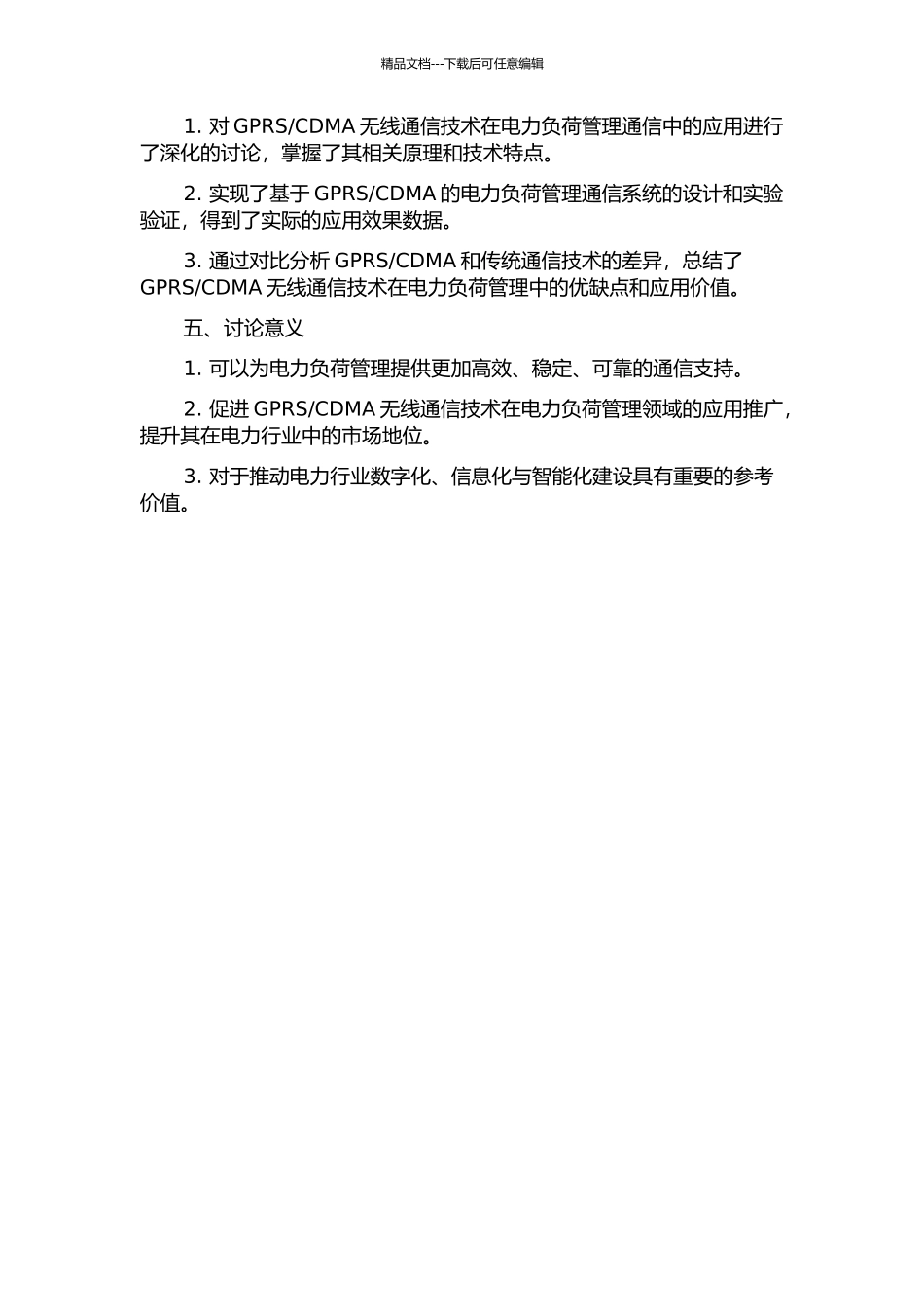 精品文档---下载后可任意编辑

1. 对 GPRS/CDMA 无线通信技术在电力负荷管理通信中的应用进行了深化的讨论，掌握了其相关原理和技术特点。

2. 实现了基于 GPRS/CDMA 的电力负荷管理通信系统的设计和实验验证，得到了实际的应用效果数据。

3. 通过对比分析 GPRS/CDMA 和传统通信技术的差异，总结了 GPRS/CDMA 无线通信技术在电力负荷管理中的优缺点和应用价值。

五、讨论意义

1. 可以为电力负荷管理提供更加高效、稳定、可靠的通信支持。

2. 促进 GPRS/CDMA 无线通信技术在电力负荷管理领域的应用推广，提升其在电力行业中的市场地位。

3. 对于推动电力行业数字化、信息化与智能化建设具有重要的参考价值。